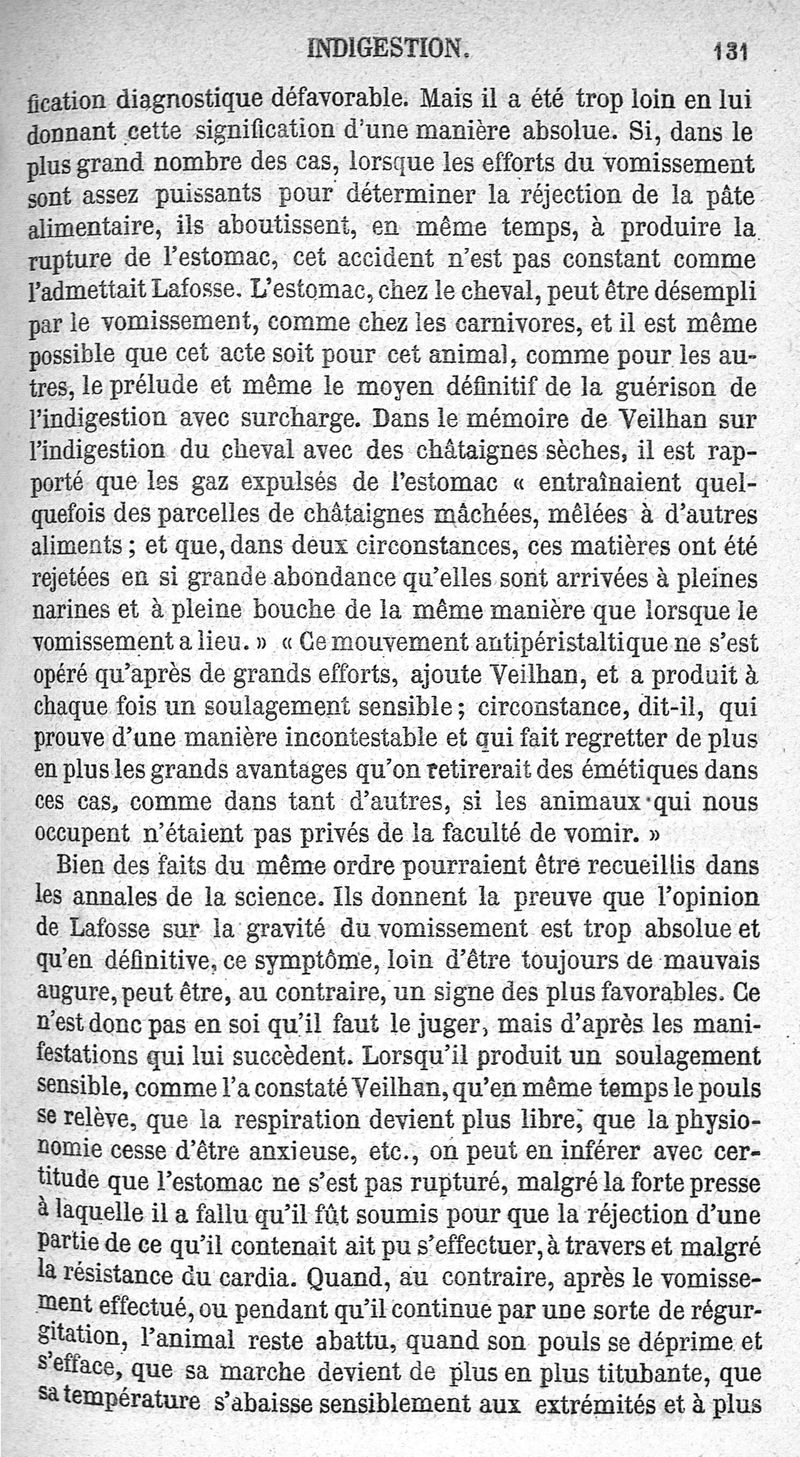 INDIGESTION. 131

fication diagnostique défavorable. Mais il a été trop loin en lui donnant cette signification d'une manière absolue. Si, dans le plus grand nombre des cas, lorsque les efforts du vomissement sont assez puissants pour déterminer la réjection de la pâte alimentaire, ils aboutissent, en même temps, à produire la rupture de l'estomac, cet accident n'est pas constant comme l'admettait Lafosse. L'estomac, chez le cheval, peut être désempli par le vomissement, comme chez les carnivores, et il est même possible que cet acte soit pour cet animal, comme pour les autres, le prélude et même le moyen définitif de la guérison de l'indigestion avec surcharge. Dans le mémoire de Veilhan sur l'indigestion du cheval avec des châtaignes sèches, il est rapporté que les gaz expulsés de l'estomac « entraînaient quelquefois des parcelles de châtaignes mâchées, mêlées à d'autres aliments ; et que, dans deux circonstances, ces matières ont été rejetées en si grande abondance qu'elles sont arrivées à pleines narines et à pleine bouche de la même manière que lorsque le vomissement a lieu. » « Ce mouvement antipéristaltique ne s'est opéré qu'après de grands efforts, ajoute Veilhan, et a produit à chaque fois un soulagement sensible ; circonstance, dit-il, qui prouve d'une manière incontestable et qui fait regretter de plus en plus les grands avantages qu'on retirerait des émétiques dans ces cas, comme dans tant d'autres, si les animaux qui nous occupent n'étaient pas privés de la faculté de vomir. »

Bien des faits du même ordre pourraient être recueillis dans les annales de la science. Ils donnent la preuve que l'opinion de Lafosse sur la gravité du vomissement est trop absolue et qu'en définitive, ce symptôme, loin d'être toujours de mauvais augure, peut être, au contraire, un signe des plus favorables. Ce n'est donc pas en soi qu'il faut le juger, mais d'après les manifestations qui lui succèdent. Lorsqu'il produit un soulagement sensible, comme l'a constaté Veilhan, qu'en même temps le pouls se relève, que la respiration devient plus libre, que la physionomie cesse d'être anxieuse, etc., on peut en inférer avec certitude que l'estomac ne s'est pas rupturé, malgré la forte presse à laquelle il a fallu qu'il fût soumis pour que la réjection d'une partie de ce qu'il contenait ait pu s'effectuer, à travers et malgré la résistance du cardia. Quand, au contraire, après le vomissement effectué, ou pendant qu'il continue par une sorte de régurgitation, l'animal reste abattu, quand son pouls se déprime et s'efface, que sa marche devient de plus en plus titubante, que sa température s'abaisse sensiblement aux extrémités et à plus